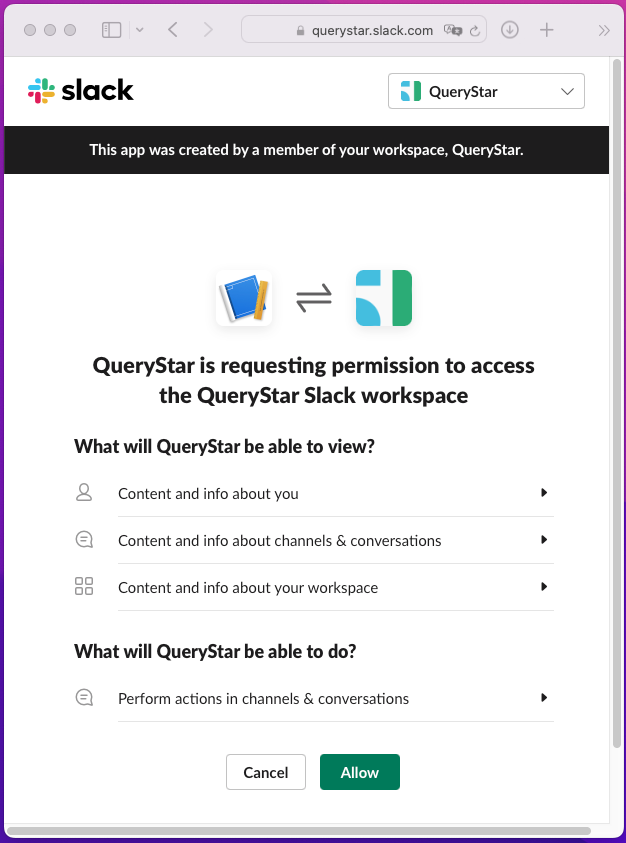 querystar.slack.com

slack

QueryStar

This app was created by a member of your workspace, QueryStar.

QueryStar is requesting permission to access the QueryStar Slack workspace

What will QueryStar be able to view?

Content and info about you

Content and info about channels & conversations

Content and info about your workspace

What will QueryStar be able to do?

Perform actions in channels & conversations

Cancel

Allow